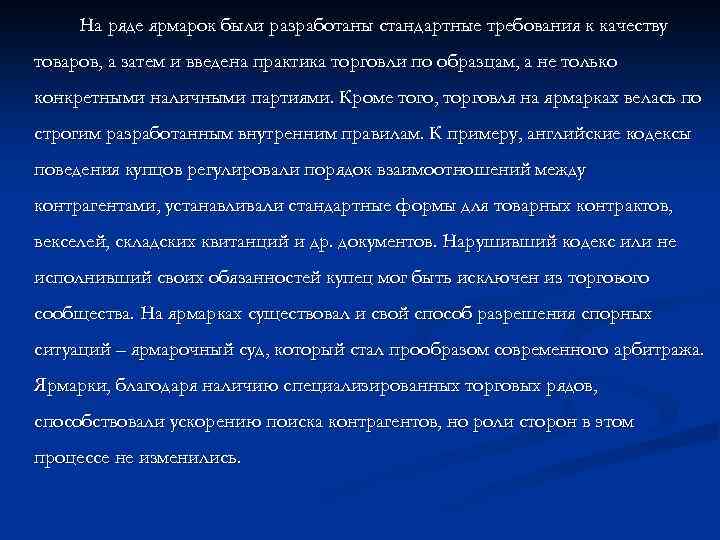 На ряде ярмарок были разработаны стандартные требования к качеству товаров, а затем и введена практика торговли по образцам, а не только конкретными наличными партиями. Кроме того, торговля на ярмарках велась по строгим разработанным внутренним правилам. К примеру, английские кодексы поведения купцов регулировали порядок взаимоотношений между контрагентами, устанавливали стандартные формы для товарных контрактов, векселей, складских квитанций и др. документов. Нарушивший кодекс или не исполнивший своих обязанностей купец мог быть исключен из торгового сообщества. На ярмарках существовал и свой способ разрешения спорных ситуаций – ярмарочный суд, который стал прообразом современного арбитража. Ярмарки, благодаря наличию специализированных торговых рядов, способствовали ускорению поиска контрагентов, но роли сторон в этом процессе не изменились.